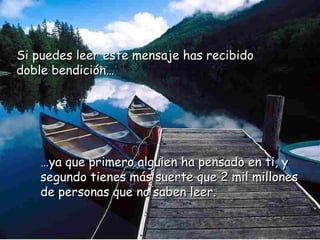 Si puedes leer este mensaje has recibido doble bendición…

…ya que primero alguien ha pensado en ti, y segundo tienes más suerte que 2 mil millones de personas que no saben leer.